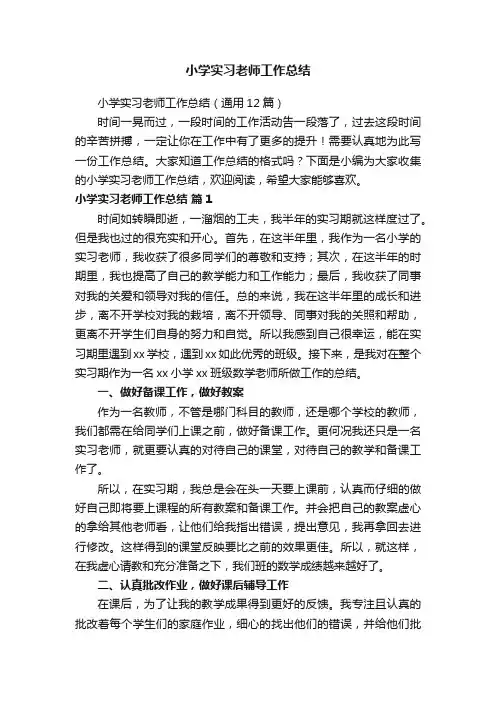 小学实习老师工作总结

小学实习老师工作总结（通用12篇）

时间一晃而过，一段时间的工作活动告一段落了，过去这段时间的辛苦拼搏，一定让你在工作中有了更多的提升！需要认真地为此写一份工作总结。大家知道工作总结的格式吗？下面是小编为大家收集的小学实习老师工作总结，欢迎阅读，希望大家能够喜欢。

小学实习老师工作总结 篇1

时间如转瞬即逝，一溜烟的工夫，我半年的实习期就这样度过了。但是我也过的很充实和开心。首先，在这半年里，我作为一名小学的实习老师，我收获了很多同学们的尊敬和支持；其次，在这半年的时期里，我也提高了自己的教学能力和工作能力；最后，我收获了同事对我的关爱和领导对我的信任。总的来说，我在这半年里的成长和进步，离不开学校对我的栽培，离不开领导、同事对我的关照和帮助，更离不开学生们自身的努力和自觉。所以我感到自己很幸运，能在实习期里遇到xx学校，遇到xx如此优秀的班级。接下来，是我对在整个实习期作为一名xx小学xx班级数学老师所做工作的总结。

一、做好备课工作，做好教案

作为一名教师，不管是哪门科目的教师，还是哪个学校的教师，我们都需在给同学们上课之前，做好备课工作。更何况我还只是一名实习老师，就更要认真的对待自己的课堂，对待自己的教学和备课工作了。

所以，在实习期，我总是会在头一天要上课前，认真而仔细的做好自己即将要上课程的所有教案和备课工作。并会把自己的教案虚心的拿给其他老师看，让他们给我指出错误，提出意见，我再拿回去进行修改。这样得到的课堂反映要比之前的效果更佳。所以，就这样，在我虚心请教和充分准备之下，我们班的数学成绩越来越好了。

二、认真批改作业，做好课后辅导工作

在课后，为了让我的教学成果得到更好的反馈。我专注且认真的批改着每个学生们的家庭作业，细心的找出他们的错误，并给他们批